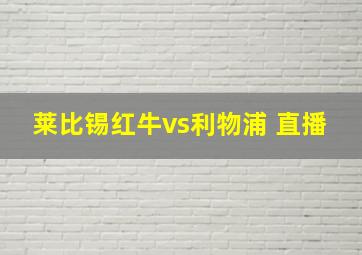 莱比锡红牛vs利物浦 直播